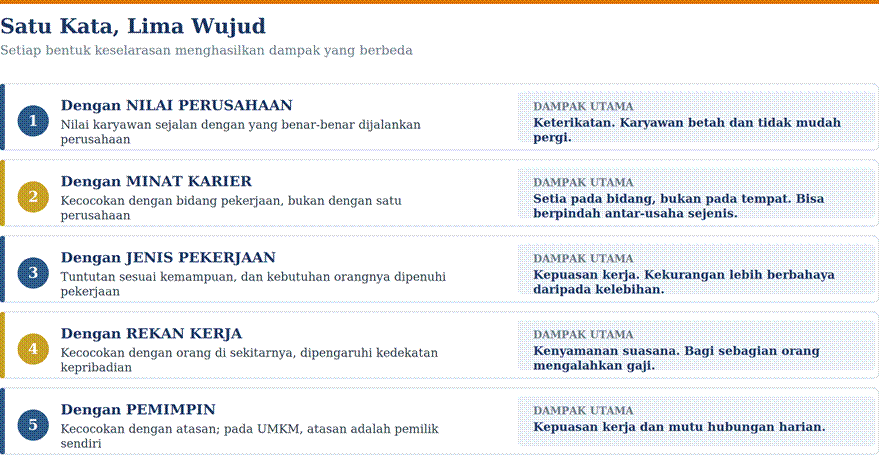 Satu Kata, Lima Wujud

Setiap bentuk keselarasan menghasilkan dampak yang berbeda

1

Dengan NILAI PERUSAHAAN

Nilai karyawan sejalan dengan yang benar-benar dijalankan perusahaan

DAMPAK UTAMA

Keterikatan. Karyawan betah dan tidak mudah pergi.

2

Dengan MINAT KARIER

Kecocokan dengan bidang pekerjaan, bukan dengan satu perusahaan

DAMPAK UTAMA

Setia pada bidang, bukan pada tempat. Bisa berpindah antar-usaha sejenis.

3

Dengan JENIS PEKERJAAN

Tuntutan sesuai kemampuan, dan kebutuhan orangnya dipenuhi pekerjaan

DAMPAK UTAMA

Kepuasan kerja. Kekurangan lebih berbahaya daripada kelebihan.

4

Dengan REKAN KERJA

Kecocokan dengan orang di sekitarnya, dipengaruhi kedekatan kepribadian

DAMPAK UTAMA

Kenyamanan suasana. Bagi sebagian orang mengalahkan gaji.

5

Dengan PEMIMPIN

Kecocokan dengan atasan; pada UMKM, atasan adalah pemilik sendiri

DAMPAK UTAMA

Kepuasan kerja dan mutu hubungan harian.